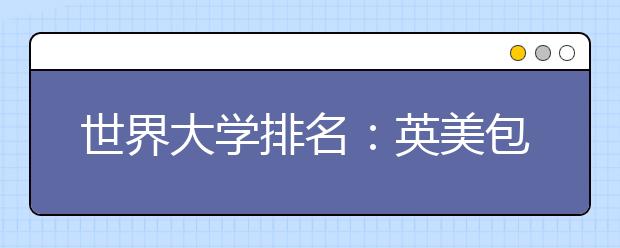 世界大学排名：英美包